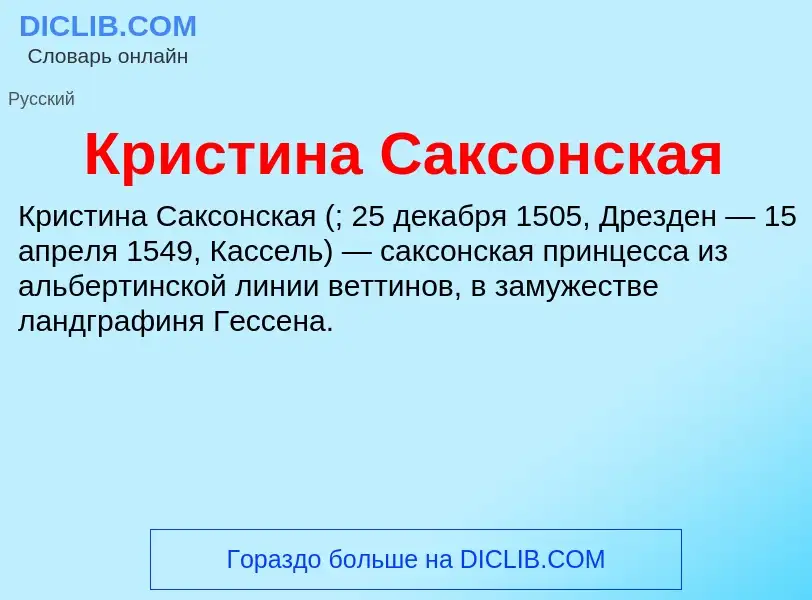 DICLIB.COM
Словарь онлайн

Русский

Кристина Саксонская

Кристина Саксонская (; 25 декабря 1505, Дрезден — 15 апреля 1549, Кассель) — саксонская принцесса из альбертинской линии веттинов, в замужестве ландграфиня Гессена.

Гораздо больше на DICLIB.COM